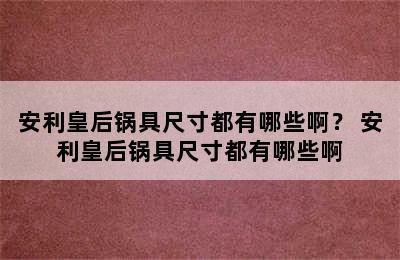 安利皇后锅具尺寸都有哪些啊？ 安利皇后锅具尺寸都有哪些啊